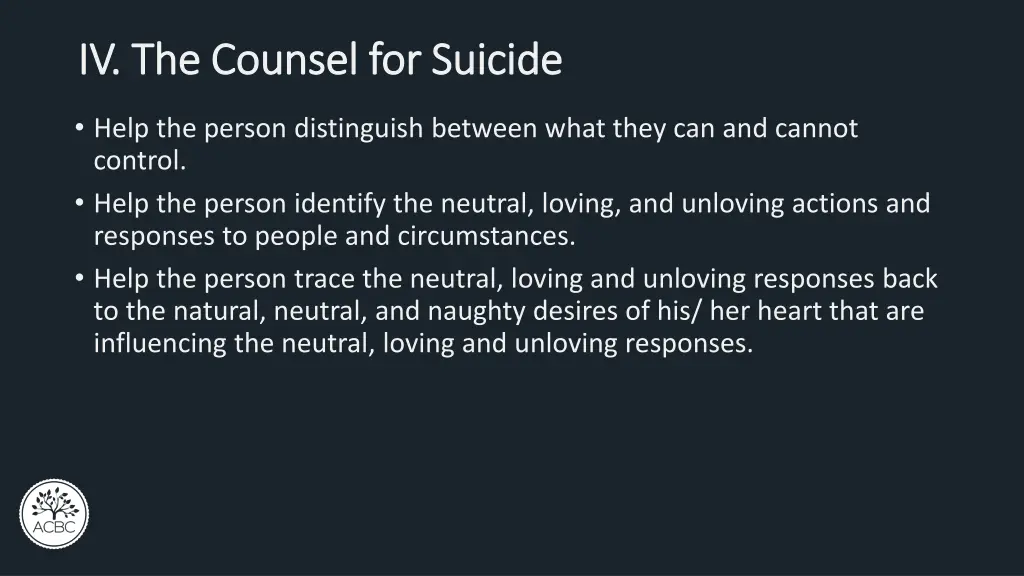 IV. The Counsel for Suicide

• Help the person distinguish between what they can and cannot control.
• Help the person identify the neutral, loving, and unloving actions and responses to people and circumstances.
• Help the person trace the neutral, loving and unloving responses back to the natural, neutral, and naughty desires of his/ her heart that are influencing the neutral, loving and unloving responses.

ACBC